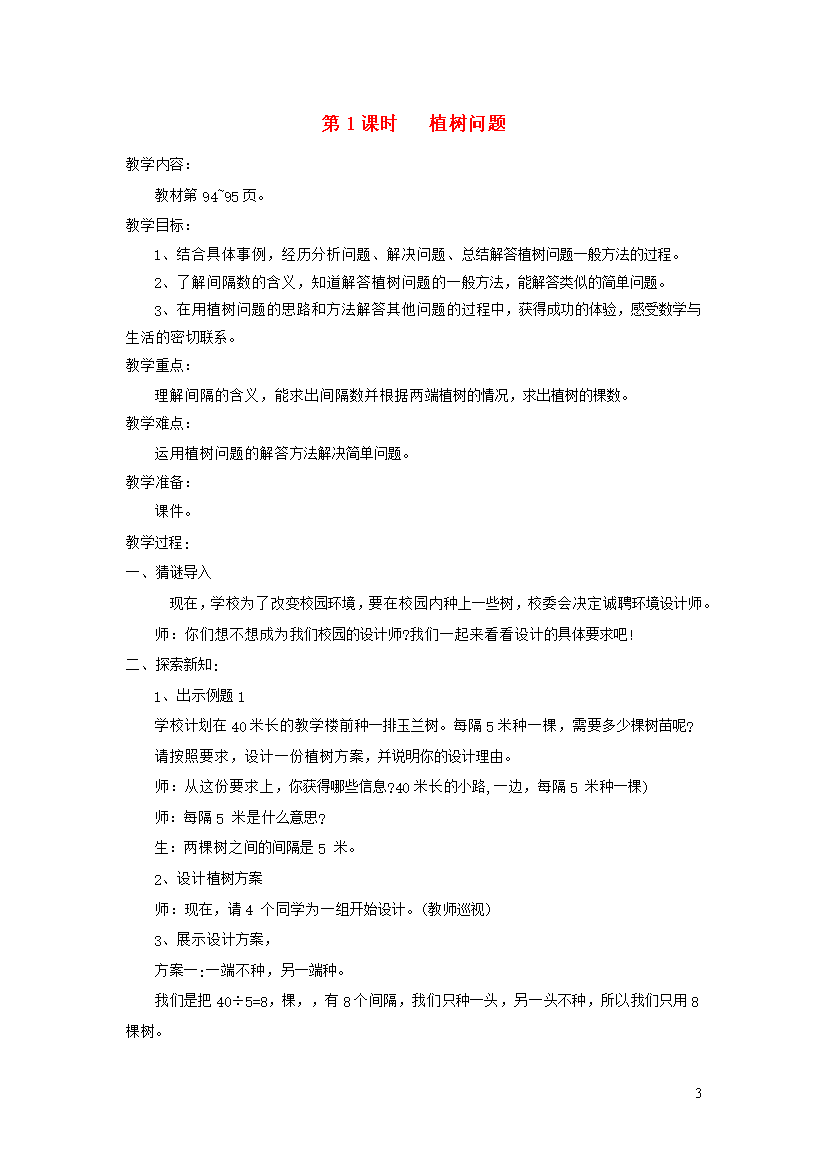 第 1 课时　　植树问题

教学内容：

教材第 94~95 页。

教学目标：

1、结合具体事例，经历分析问题、解决问题、总结解答植树问题一般方法的过程。

2、了解间隔数的含义，知道解答植树问题的一般方法，能解答类似的简单问题。

3、在用植树问题的思路和方法解答其他问题的过程中，获得成功的体验，感受数学与生活的密切联系。

教学重点：

理解间隔的含义，能求出间隔数并根据两端植树的情况，求出植树的棵数。

教学难点：

运用植树问题的解答方法解决简单问题。

教学准备：

课件。

教学过程：

一、猜谜导入

现在，学校为了改变校园环境，要在校园内种上一些树，校委会决定诚聘环境设计师。

师：你们想不想成为我们校园的设计师?我们一起来看看设计的具体要求吧!

二、探索新知：

1、出示例题 1

学校计划在 40 米长的教学楼前种一排玉兰树。每隔 5 米种一棵，需要多少棵树苗呢?

请按照要求，设计一份植树方案，并说明你的设计理由。

师：从这份要求上，你获得哪些信息?40 米长的小路,一边，每隔 5 米种一棵)

师：每隔 5 米是什么意思?

生：两棵树之间的间隔是 5 米。

2、设计植树方案

师：现在，请 4 个同学为一组开始设计。(教师巡视)

3、展示设计方案，

方案一:一端不种，另一端种。

我们是把 40÷5=8，棵，，有 8 个间隔，我们只种一头，另一头不种，所以我们只用 8 棵树。

3